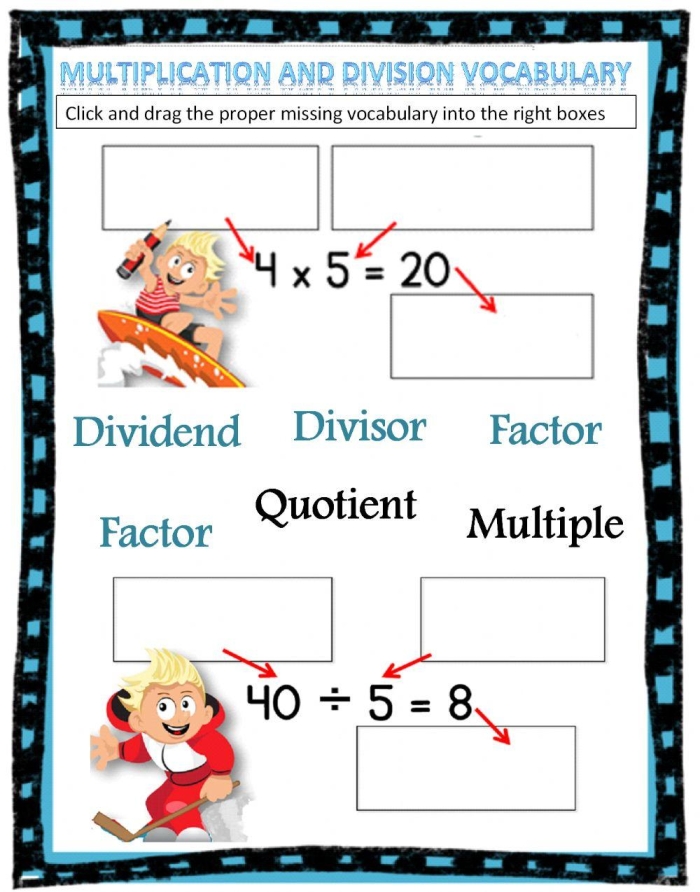 MULTIPLICATION AND DIVISION VOCABULARY

Click and drag the proper missing vocabulary into the right boxes

$4 \times 5 = 20$

Dividend Divisor Factor

Factor Quotient Multiple

$40 \div 5 = 8$